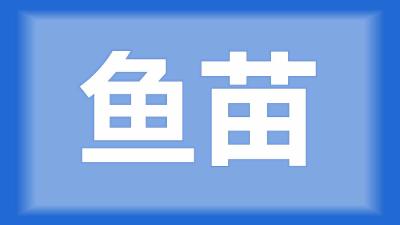 鱼苗